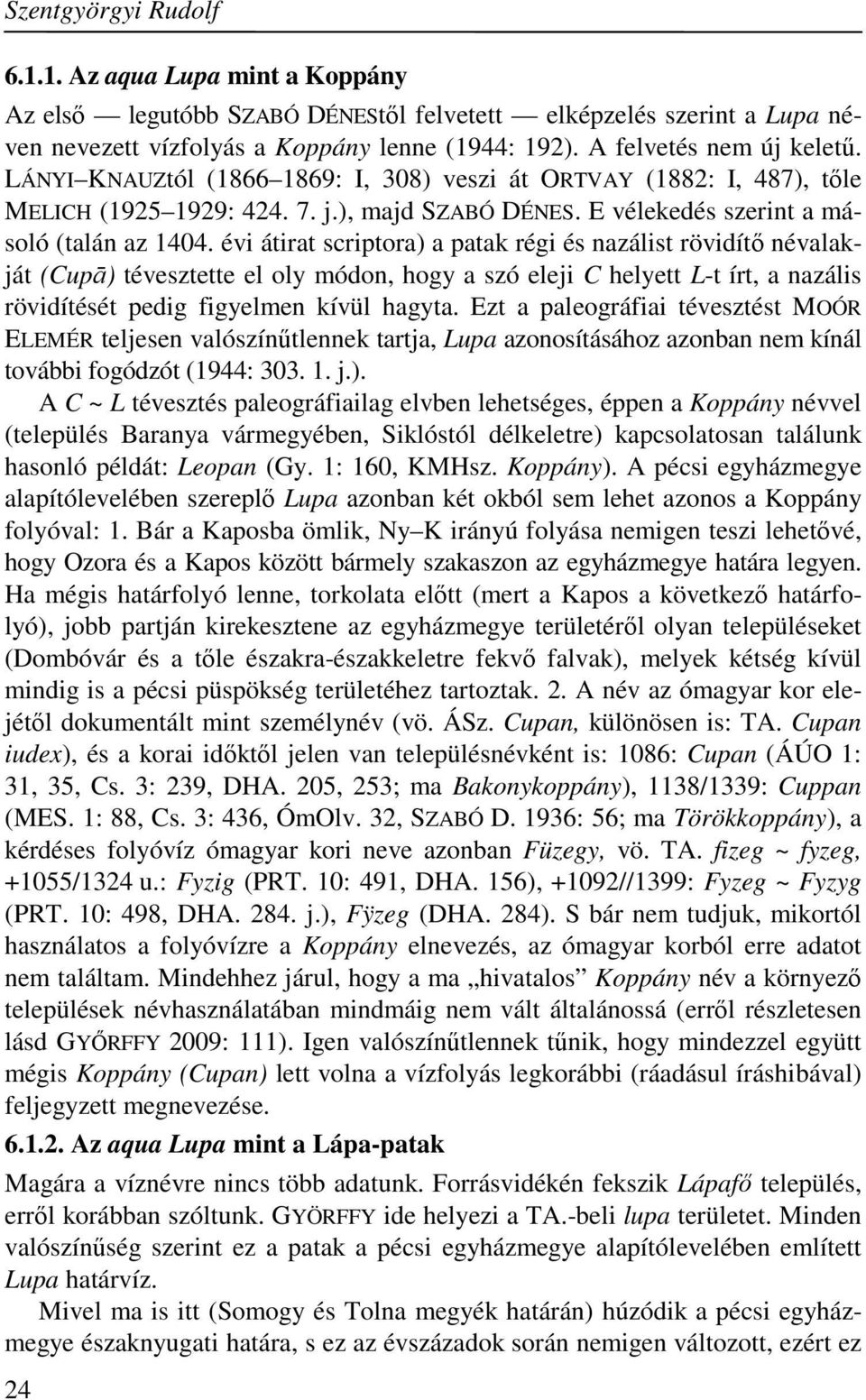 Szentgyörgyi Rudolf

6.1.1. Az aqua Lupa mint a Koppány

Az első — legutóbb SZABÓ DÉNEStől felvetett — elképzelés szerint a Lupa néven nevezett vízfolyás a Koppány lenne (1944: 192). A felvetés nem új keletű. LÁNYI–KNAUZtól (1866–1869: I, 308) veszi át ORTVAY (1882: I, 487), tőle MELICH (1925–1929: 424. 7. j.), majd SZABÓ DÉNES. E vélekedés szerint a másoló (talán az 1404. évi átirat scriptora) a patak régi és nazálist rövidítő névalakját (Cupā) tévesztette el oly módon, hogy a szó eleji C helyett L-t írt, a nazális rövidítését pedig figyelmen kívül hagyta. Ezt a paleográfiai tévesztést MOÓR ELEMÉR teljesen valószínűtlennek tartja, Lupa azonosításához azonban nem kínál további fogódzót (1944: 303. 1. j.).

A C ~ L tévesztés paleográfiailag elvben lehetséges, éppen a Koppány névvel (település Baranya vármegyében, Siklóstól délkeletre) kapcsolatosan találunk hasonló példát: Leopan (Gy. 1: 160, KMHsz. Koppány). A pécsi egyházmegye alapítólevelében szereplő Lupa azonban két okból sem lehet azonos a Koppány folyóval: 1. Bár a Kaposba ömlik, Ny–K irányú folyása nemigen teszi lehetővé, hogy Ozora és a Kapos között bármely szakaszon az egyházmegye határa legyen. Ha mégis határfolyó lenne, torkolata előtt (mert a Kapos a következő határfolyó), jobb partján kirekesztene az egyházmegye területéről olyan településeket (Dombóvár és a tőle északra-északkeletre fekvő falvak), melyek kétség kívül mindig is a pécsi püspökség területéhez tartoztak. 2. A név az ómagyar kor elejétől dokumentált mint személynév (vö. ÁSz. Cupan, különösen is: TA. Cupan iudex), és a korai időktől jelen van településnévként is: 1086: Cupan (ÁÚO 1: 31, 35, Cs. 3: 239, DHA. 205, 253; ma Bakonykoppány), 1138/1339: Cuppan (MES. 1: 88, Cs. 3: 436, ÓmOlv. 32, SZABÓ D. 1936: 56; ma Törökkoppány), a kérdéses folyóvíz ómagyar kori neve azonban Füzegy, vö. TA. fizeg ~ fyzeg, +1055/1324 u.: Fyzig (PRT. 10: 491, DHA. 156), +1092//1399: Fyzeg ~ Fyzyg (PRT. 10: 498, DHA. 284. j.), Fÿzeg (DHA. 284). S bár nem tudjuk, mikortól használatos a folyóvízre a Koppány elnevezés, az ómagyar korból erre adatot nem találtam. Mindehhez járul, hogy a ma „hivatalos” Koppány név a környező települések névhasználatában mindmáig nem vált általánossá (erről részletesen lásd GYŐRFFY 2009: 111). Igen valószínűtlennek tűnik, hogy mindezzel együtt mégis Koppány (Cupan) lett volna a vízfolyás legkorábbi (ráadásul íráshibával) feljegyzett megnevezése.

6.1.2. Az aqua Lupa mint a Lápa-patak

Magára a víznévre nincs több adatunk. Forrásvidékén fekszik Lápafő település, erről korábban szóltunk. GYÖRFFY ide helyezi a TA.-beli lupa területet. Minden valószínűség szerint ez a patak a pécsi egyházmegye alapítólevelében említett Lupa határvíz.

Mivel ma is itt (Somogy és Tolna megyék határán) húzódik a pécsi egyházmegye északnyugati határa, s ez az évszázadok során nemigen változott, ezért ez

24